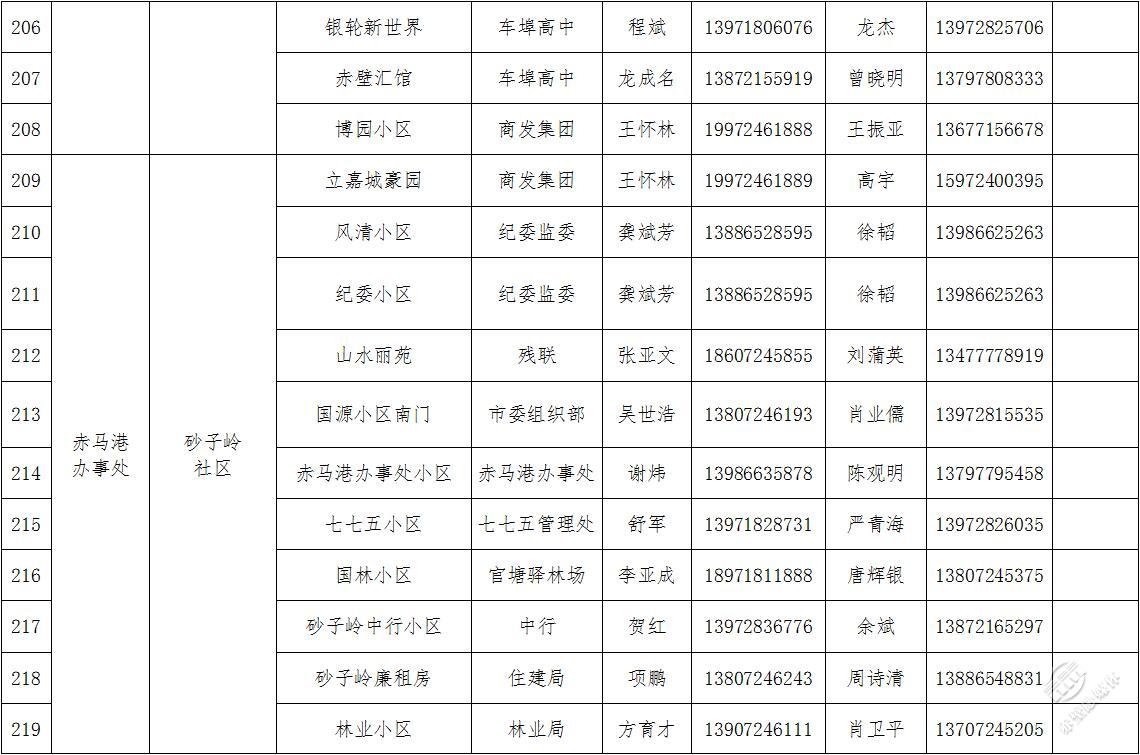 | 206 | | | 银轮新世界 | 车埠高中 | 程斌 | 13971806076 | 龙杰 | 13972825706 | |
|---|---|---|---|---|---|---|---|---|---|
| 207 | | | 赤壁汇馆 | 车埠高中 | 龙成名 | 13872155919 | 曾晓明 | 13797808333 | |
| 208 | | | 博园小区 | 商发集团 | 王怀林 | 19972461888 | 王振亚 | 13677156678 | |
| 209 | 赤马港办事处 | 砂子岭社区 | 立嘉城豪园 | 商发集团 | 王怀林 | 19972461889 | 高宇 | 15972400395 | |
| 210 | | | 风清小区 | 纪委监委 | 龚斌芳 | 13886528595 | 徐韬 | 13986625263 | |
| 211 | | | 纪委小区 | 纪委监委 | 龚斌芳 | 13886528595 | 徐韬 | 13986625263 | |
| 212 | | | 山水丽苑 | 残联 | 张亚文 | 18607245855 | 刘蒲英 | 13477778919 | |
| 213 | | | 国源小区南门 | 市委组织部 | 吴世浩 | 13807246193 | 肖业儒 | 13972815535 | |
| 214 | | | 赤马港办事处小区 | 赤马港办事处 | 谢炜 | 13986635878 | 陈观明 | 13797795458 | |
| 215 | | | 七七五小区 | 七七五管理处 | 舒军 | 13971828731 | 严青海 | 13972826035 | |
| 216 | | | 国林小区 | 官塘驿林场 | 李亚成 | 18971811888 | 唐辉银 | 13807245375 | |
| 217 | | | 砂子岭中行小区 | 中行 | 贺红 | 13972836776 | 余斌 | 13872165297 | |
| 218 | | | 砂子岭廉租房 | 住建局 | 项鹏 | 13807246243 | 周诗清 | 13886548831 | |
| 219 | | | 林业小区 | 林业局 | 方育才 | 13907246111 | 肖卫平 | 13707245205 | |